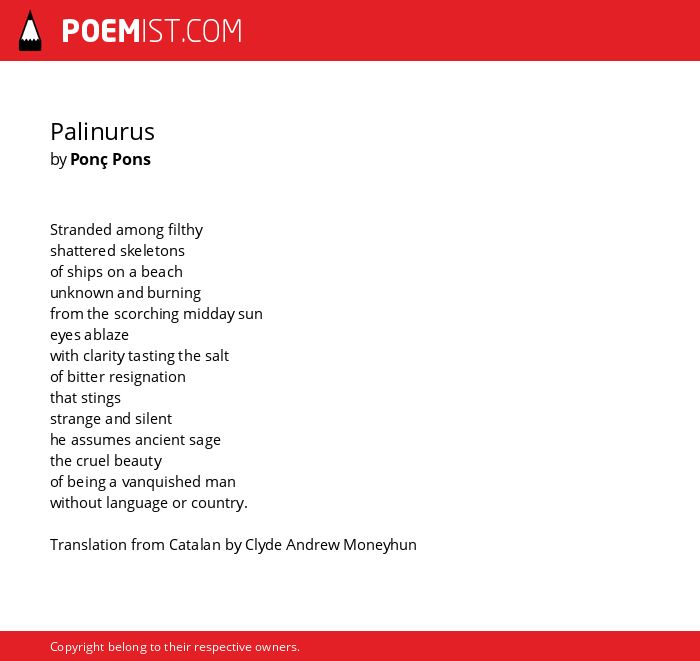 POEMIST.COM

Palinurus
by Ponç Pons

Stranded among filthy
shattered skeletons
of ships on a beach
unknown and burning
from the scorching midday sun
eyes ablaze
with clarity tasting the salt
of bitter resignation
that stings
strange and silent
he assumes ancient sage
the cruel beauty
of being a vanquished man
without language or country.

Translation from Catalan by Clyde Andrew Moneyhun

Copyright belong to their respective owners.